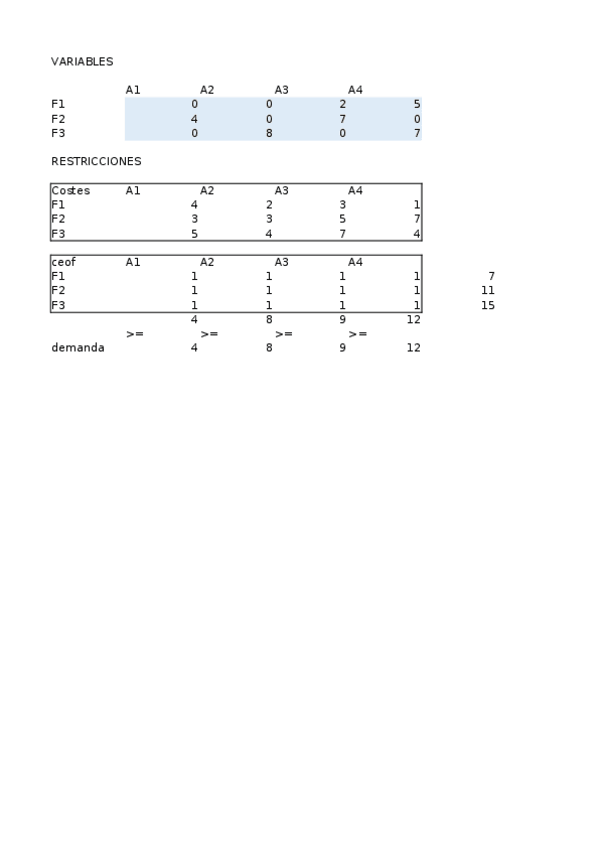 VARIABLES

|  | A1 | A2 | A3 | A4 |
|---|---|---|---|---|
| F1 | 0 | 0 | 2 | 5 |
| F2 | 4 | 0 | 7 | 0 |
| F3 | 0 | 8 | 0 | 7 |

RESTRICCIONES

| Costes | A1 | A2 | A3 | A4 |
|---|---|---|---|---|
| F1 | 4 | 2 | 3 | 1 |
| F2 | 3 | 3 | 5 | 7 |
| F3 | 5 | 4 | 7 | 4 |

| ceof | A1 | A2 | A3 | A4 |  |
|---|---|---|---|---|---|
| F1 | 1 | 1 | 1 | 1 | 7 |
| F2 | 1 | 1 | 1 | 1 | 11 |
| F3 | 1 | 1 | 1 | 1 | 15 |
|  | 4 | 8 | 9 | 12 |  |
|  | >= | >= | >= | >= |  |
| demanda | 4 | 8 | 9 | 12 |  |